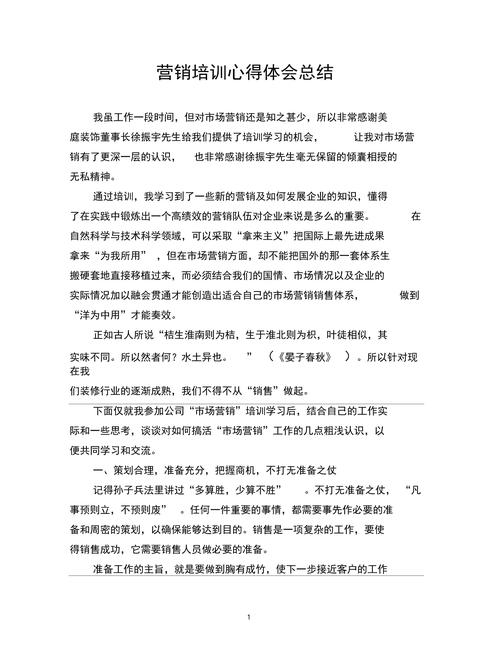 营销培训心得体会总结

我虽工作一段时间，但对市场营销还是知之甚少，所以非常感谢美庭装饰董事长徐振宇先生给我们提供了培训学习的机会，让我对市场营销有了更深一层的认识，也非常感谢徐振宇先生毫无保留的倾囊相授的无私精神。

通过培训，我学习到了一些新的营销及如何发展企业的知识，懂得了在实践中锻炼出一个高绩效的营销队伍对企业来说是多么的重要。在自然科学与技术科学领域，可以采取“拿来主义”把国际上最先进成果拿来“为我所用”，但在市场营销方面，却不能把国外的那一套体系生搬硬套地直接移植过来，而必须结合我们的国情、市场情况以及企业的实际情况加以融会贯通才能创造出适合自己的市场营销销售体系，做到“洋为中用”才能奏效。

正如古人所说“桔生淮南则为桔，生于淮北则为枳，叶徒相似，其实味不同。所以然者何？水土异也。”（《晏子春秋》）。所以针对现在我们装修行业的逐渐成熟，我们不得不从“销售”做起。

下面仅就我参加公司“市场营销”培训学习后，结合自己的工作实际和一些思考，谈谈对如何搞活“市场营销”工作的几点粗浅认识，以便共同学习和交流。

一、策划合理，准备充分，把握商机，不打无准备之仗

记得孙子兵法里讲过“多算胜，少算不胜”。不打无准备之仗，“凡事预则立，不预则废”。任何一件重要的事情，都需要事先作必要的准备和周密的策划，以确保能够达到目的。销售是一项复杂的工作，要使得销售成功，它需要销售人员做必要的准备。

准备工作的主旨，就是要做到胸有成竹，使下一步接近客户的工作

1